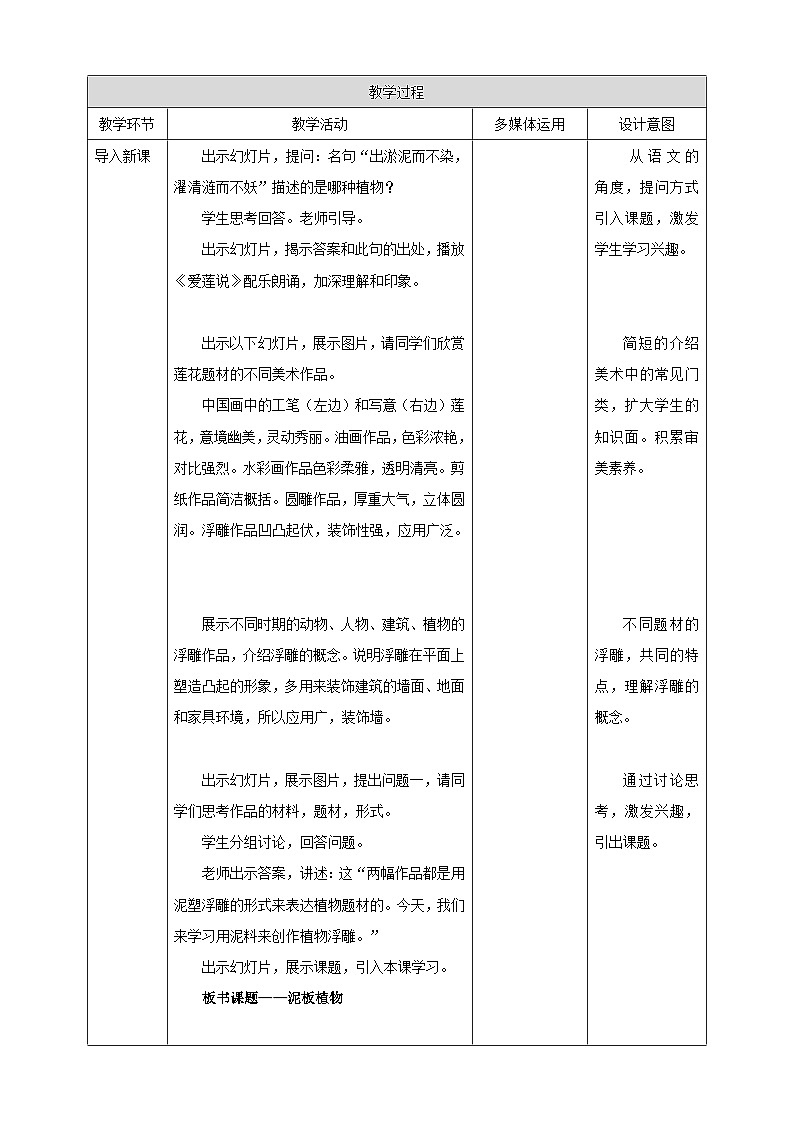 | 教学过程 | | | |
|---|---|---|---|
| 教学环节 | 教学活动 | 多媒体运用 | 设计意图 |
| 导入新课 | 出示幻灯片，提问：名句“出淤泥而不染，濯清涟而不妖”描述的是哪种植物？<br>学生思考回答。老师引导。<br>出示幻灯片，揭示答案和此句的出处，播放《爱莲说》配乐朗诵，加深理解和印象。<br><br>出示以下幻灯片，展示图片，请同学们欣赏莲花题材的不同美术作品。<br>中国画中的工笔（左边）和写意（右边）莲花，意境幽美，灵动秀丽。油画作品，色彩浓艳，对比强烈。水彩画作品色彩柔雅，透明清亮。剪纸作品简洁概括。圆雕作品，厚重大气，立体圆润。浮雕作品凹凸起伏，装饰性强，应用广泛。<br><br>展示不同时期的动物、人物、建筑、植物的浮雕作品，介绍浮雕的概念。说明浮雕在平面上塑造凸起的形象，多用来装饰建筑的墙面、地面和家具环境，所以应用广，装饰墙。<br><br>出示幻灯片，展示图片，提出问题一，请同学们思考作品的材料，题材，形式。<br>学生分组讨论，回答问题。<br>老师出示答案，讲述：这“两幅作品都是用泥塑浮雕的形式来表达植物题材的。今天，我们来学习用泥料来创作植物浮雕。”<br>出示幻灯片，展示课题，引入本课学习。<br>板书课题——泥板植物 | | 从语文的角度，提问方式引入课题，激发学生学习兴趣。<br><br>简短的介绍美术中的常见门类，扩大学生的知识面。积累审美素养。<br><br>不同题材的浮雕，共同的特点，理解浮雕的概念。<br><br>通过讨论思考，激发兴趣，引出课题。 |